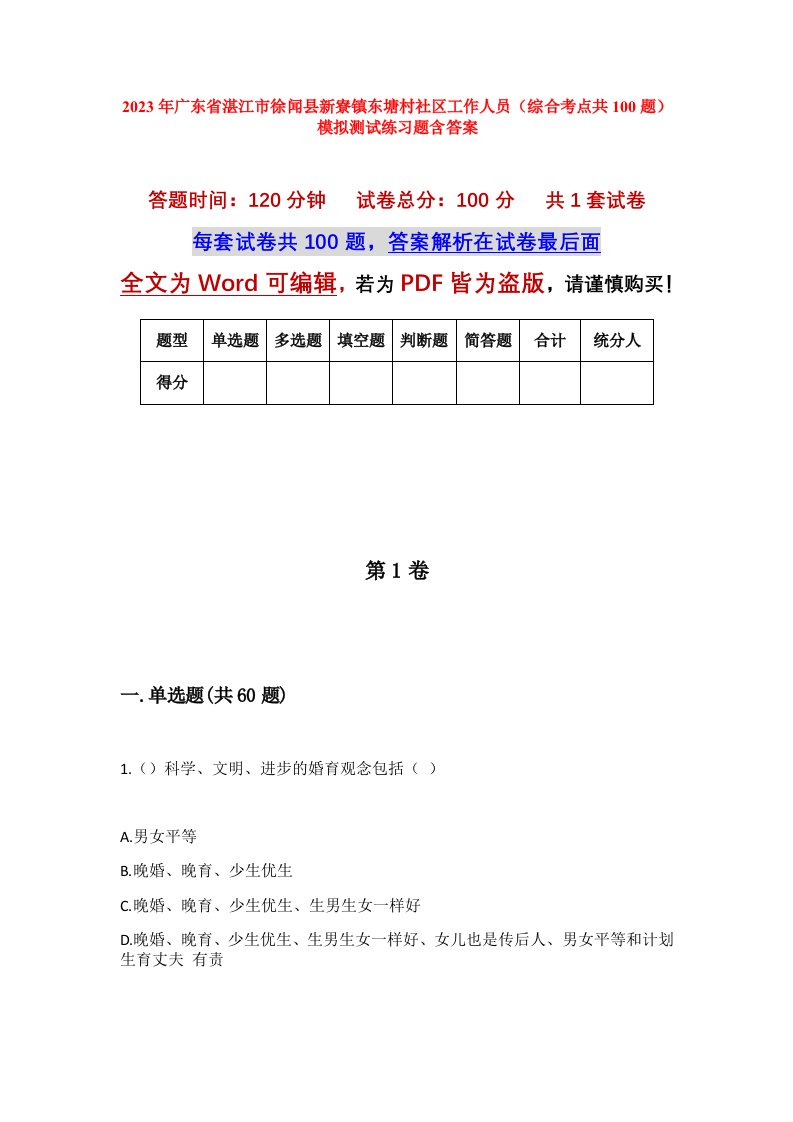 2023年广东省湛江市徐闻县新寮镇东塘村社区工作人员（综合考点共100题）模拟测试练习题含答案

答题时间：120分钟　试卷总分：100分　共1套试卷

每套试卷共100题，答案解析在试卷最后面

全文为Word可编辑，若为PDF皆为盗版，请谨慎购买！

| 题型 | 单选题 | 多选题 | 填空题 | 判断题 | 简答题 | 合计 | 统分人 |
|---|---|---|---|---|---|---|---|
| 得分 | | | | | | | |

第1卷

一.单选题(共60题)

1.（）科学、文明、进步的婚育观念包括（ ）

A.男女平等

B.晚婚、晚育、少生优生

C.晚婚、晚育、少生优生、生男生女一样好

D.晚婚、晚育、少生优生、生男生女一样好、女儿也是传后人、男女平等和计划生育丈夫 有责